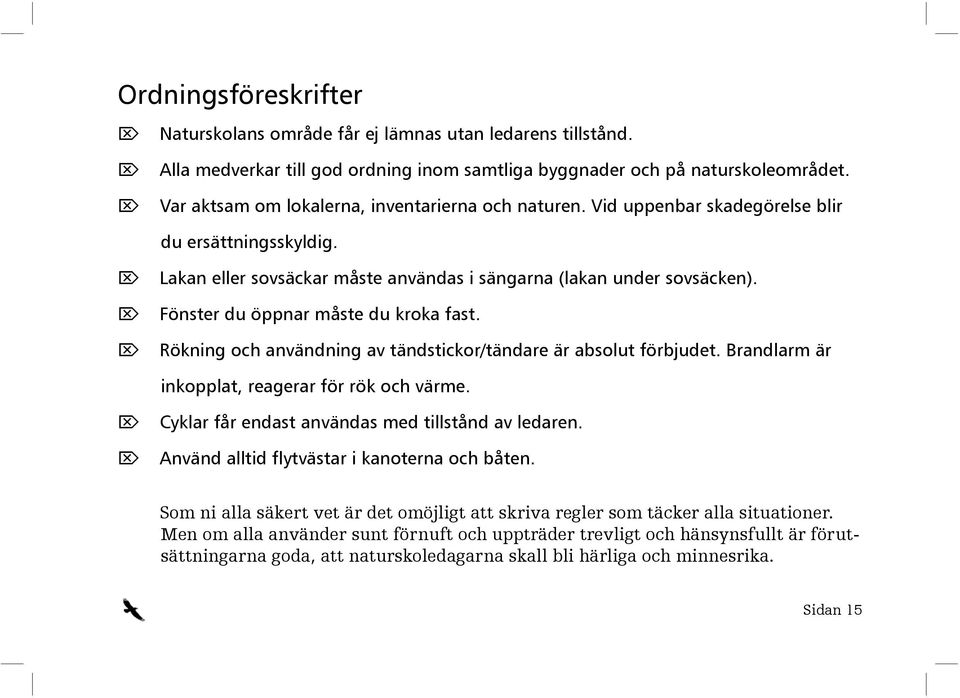 Ordningsföreskrifter

⌦ Naturskolans område får ej lämnas utan ledarens tillstånd.

⌦ Alla medverkar till god ordning inom samtliga byggnader och på naturskoleområdet.

⌦ Var aktsam om lokalerna, inventarierna och naturen. Vid uppenbar skadegörelse blir du ersättningsskyldig.

⌦ Lakan eller sovsäckar måste användas i sängarna (lakan under sovsäcken).

⌦ Fönster du öppnar måste du kroka fast.

⌦ Rökning och användning av tändstickor/tändare är absolut förbjudet. Brandlarm är inkopplat, reagerar för rök och värme.

⌦ Cyklar får endast användas med tillstånd av ledaren.

⌦ Använd alltid flytvästar i kanoterna och båten.

Som ni alla säkert vet är det omöjligt att skriva regler som täcker alla situationer. Men om alla använder sunt förnuft och uppträder trevligt och hänsynsfullt är förutsättningarna goda, att naturskoledagarna skall bli härliga och minnesrika.

Sidan 15